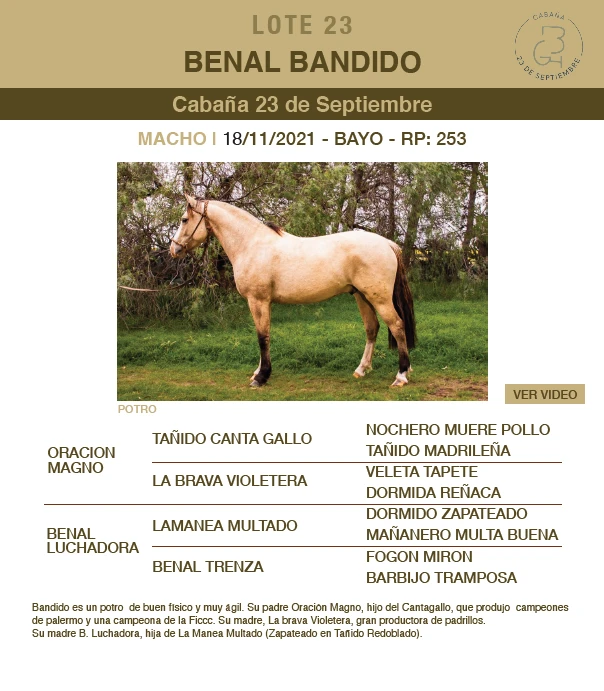 LOTE 23

BENAL BANDIDO

CABAÑA 23 DE SEPTIEMBRE

Cabaña 23 de Septiembre

MACHO | 18/11/2021 - BAYO - RP: 253

POTRO

VER VIDEO

| | | |
|---|---|---|
| ORACION MAGNO | TAÑIDO CANTA GALLO | NOCHERO MUERE POLLO |
| | | TAÑIDO MADRILEÑA |
| | LA BRAVA VIOLETERA | VELETA TAPETE |
| | | DORMIDA REÑACA |
| BENAL LUCHADORA | LAMANEA MULTADO | DORMIDO ZAPATEADO |
| | | MAÑANERO MULTA BUENA |
| | BENAL TRENZA | FOGON MIRON |
| | | BARBIJO TRAMPOSA |

Bandido es un potro de buen físico y muy ágil. Su padre Oración Magno, hijo del Cantagallo, que produjo campeones de palermo y una campeona de la Ficcc. Su madre, La brava Violetera, gran productora de padrillos.
Su madre B. Luchadora, hija de La Manea Multado (Zapateado en Tañido Redoblado).